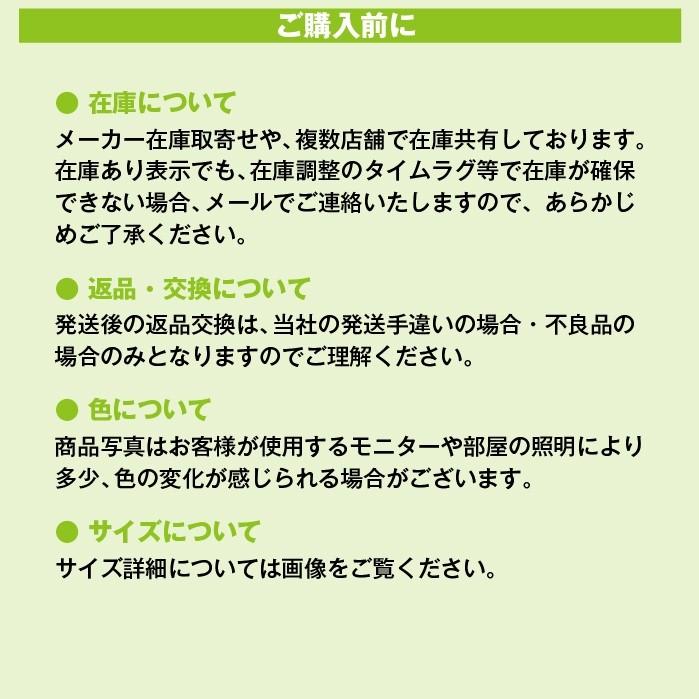 ご購入前に

● 在庫について
メーカー在庫取寄せや、複数店舗で在庫共有しております。在庫あり表示でも、在庫調整のタイムラグ等で在庫が確保できない場合、メールでご連絡いたしますので、あらかじめご了承ください。

● 返品・交換について
発送後の返品交換は、当社の発送手違いの場合・不良品の場合のみとなりますのでご理解ください。

● 色について
商品写真はお客様が使用するモニターや部屋の照明により多少、色の変化が感じられる場合がございます。

● サイズについて
サイズ詳細については画像をご覧ください。